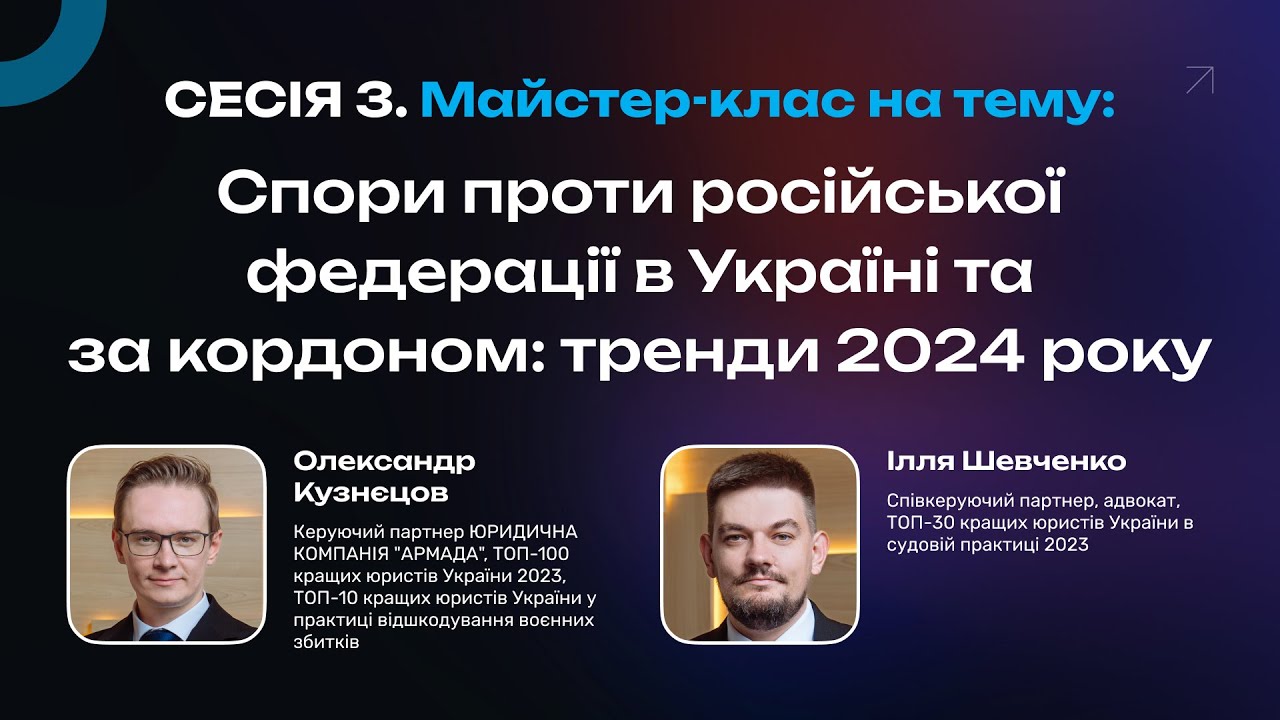 СЕСІЯ 3. Майстер-клас на тему:

Спори проти російської федерації в Україні та за кордоном: тренди 2024 року

Олександр Кузнєцов

Керуючий партнер ЮРИДИЧНА КОМПАНІЯ "АРМАДА", ТОП-100 кращих юристів України 2023, ТОП-10 кращих юристів України у практиці відшкодування воєнних збитків

Ілля Шевченко

Співкеруючий партнер, адвокат, ТОП-30 кращих юристів України в судовій практиці 2023